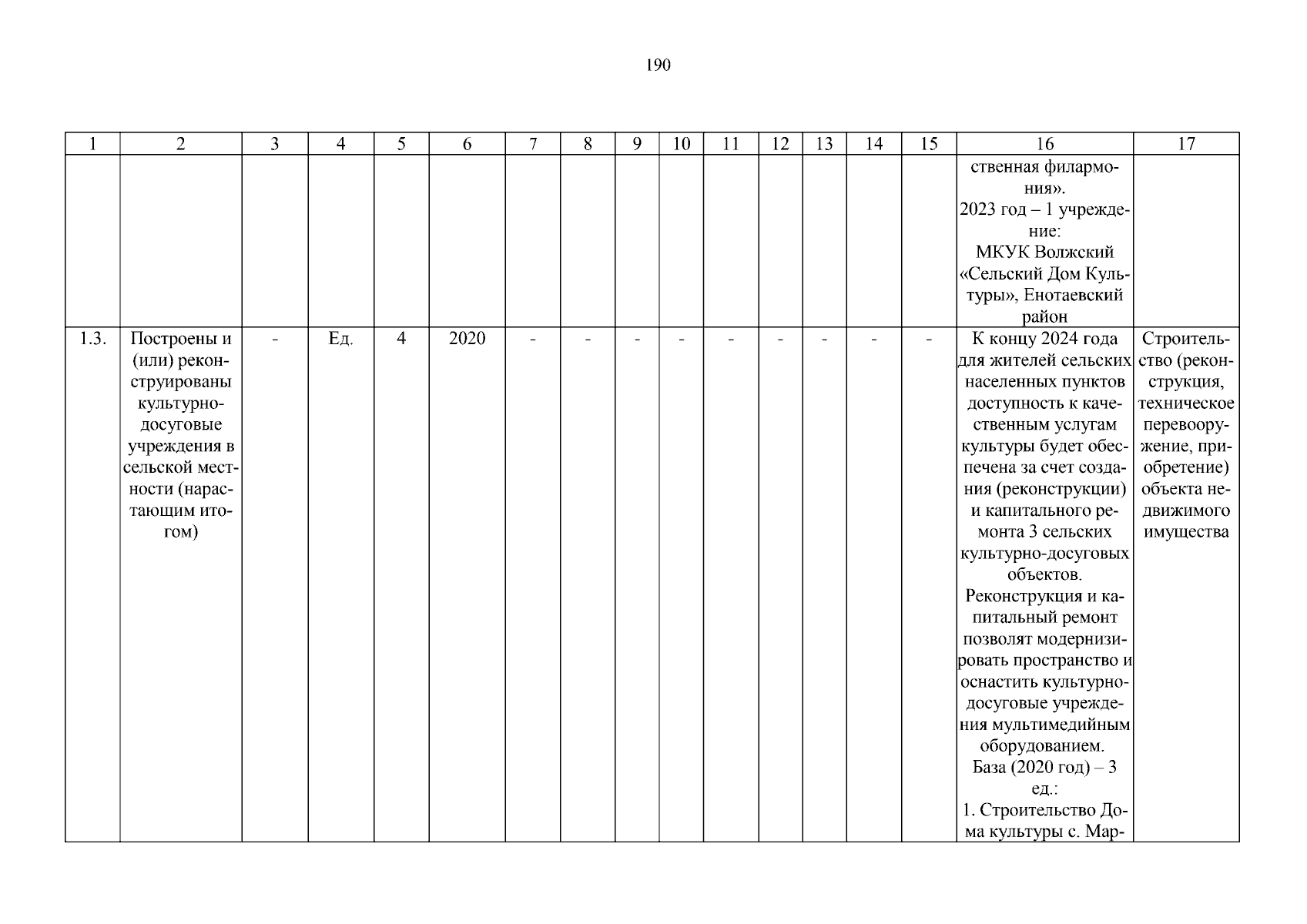 190

| 1 | 2 | 3 | 4 | 5 | 6 | 7 | 8 | 9 | 10 | 11 | 12 | 13 | 14 | 15 | 16 | 17 |
|---|---|---|---|---|---|---|---|---|---|---|---|---|---|---|---|---|
| | | | | | | | | | | | | | | | ственная филармония». 2023 год – 1 учреждение: МКУК Волжский «Сельский Дом Культуры», Енотаевский район | |
| 1.3. | Построены и (или) реконструированы культурно-досуговые учреждения в сельской местности (нарастающим итогом) | - | Ед. | 4 | 2020 | - | - | - | - | - | - | - | - | - | К концу 2024 года для жителей сельских населенных пунктов доступность к качественным услугам культуры будет обеспечена за счет создания (реконструкции) и капитального ремонта 3 сельских культурно-досуговых объектов. Реконструкция и капитальный ремонт позволят модернизировать пространство и оснастить культурно-досуговые учреждения мультимедийным оборудованием. База (2020 год) – 3 ед.: 1. Строительство Дома культуры с. Мар- | Строительство (реконструкция, техническое перевооружение, приобретение) объекта недвижимого имущества |